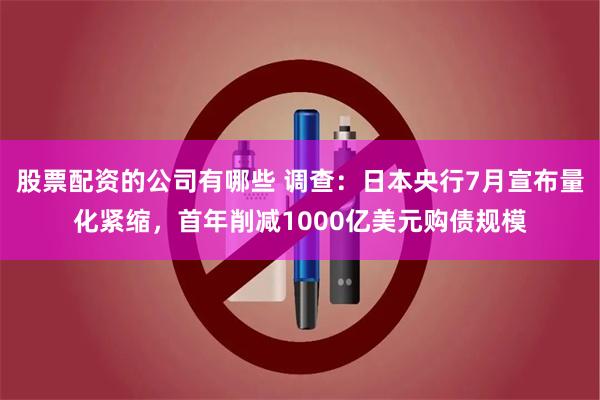 股票配资的公司有哪些 调查：日本央行7月宣布量化紧缩，首年削减1000亿美元购债规模